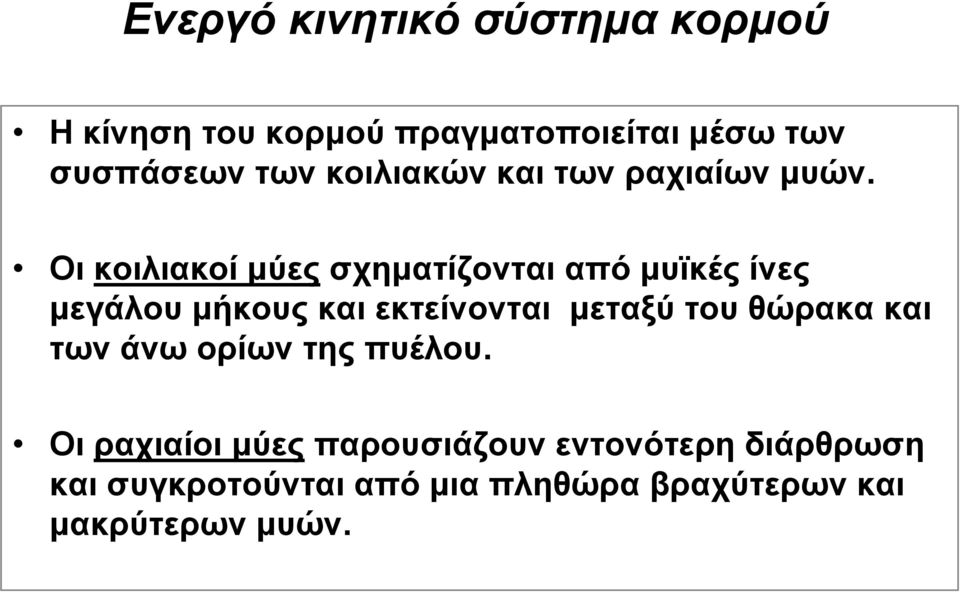 Ενεργό κινητικό σύστημα κορμού

• Η κίνηση του κορμού πραγματοποιείται μέσω των συσπάσεων των κοιλιακών και των ραχιαίων μυών.

• Οι κοιλιακοί μύες σχηματίζονται από μυϊκές ίνες μεγάλου μήκους και εκτείνονται μεταξύ του θώρακα και των άνω ορίων της πυέλου.

• Οι ραχιαίοι μύες παρουσιάζουν εντονότερη διάρθρωση και συγκροτούνται από μια πληθώρα βραχύτερων και μακρύτερων μυών.